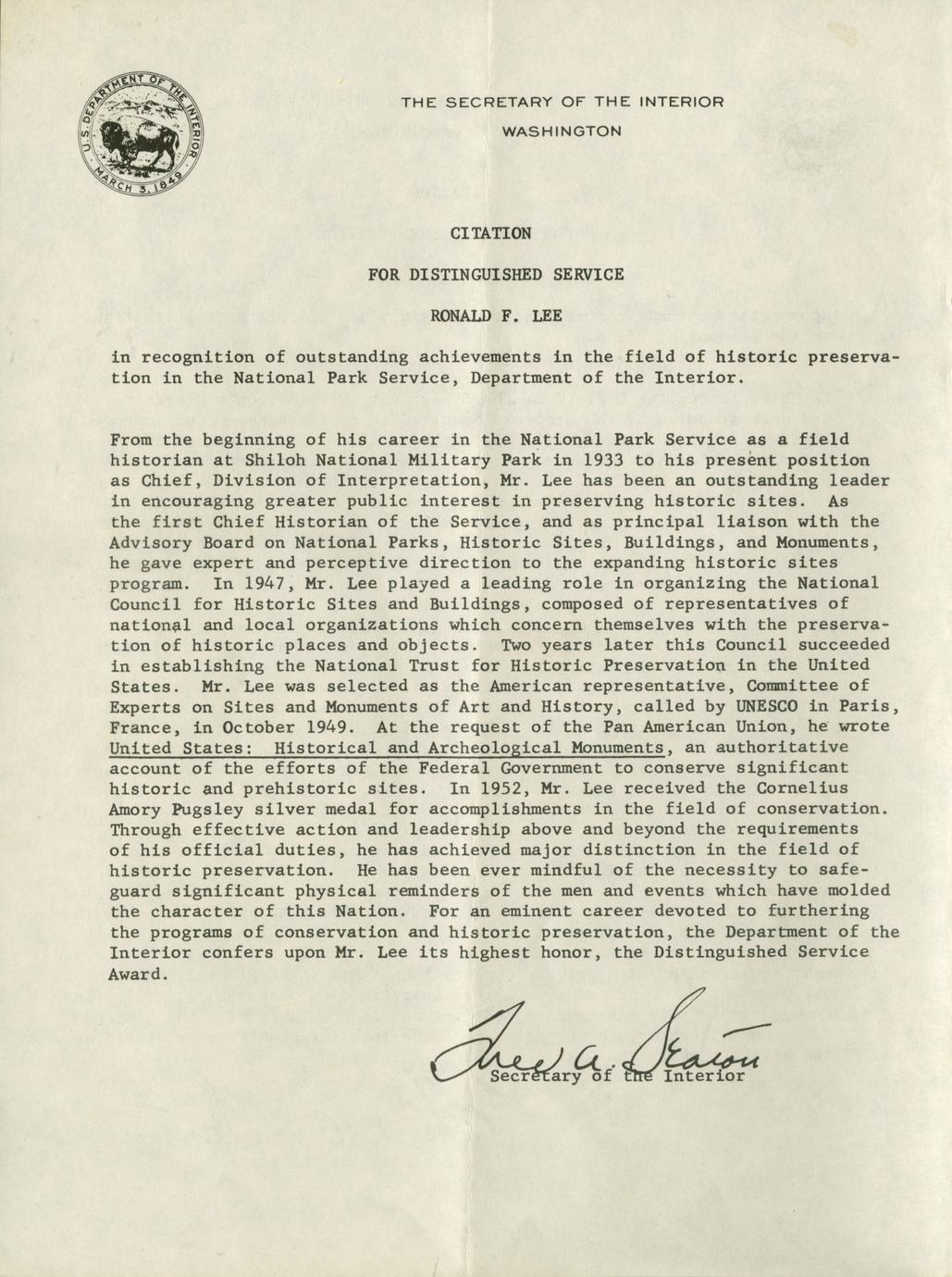 U.S. DEPARTMENT OF THE INTERIOR
MARCH 3, 1849

THE SECRETARY OF THE INTERIOR
WASHINGTON

CITATION

FOR DISTINGUISHED SERVICE

RONALD F. LEE

in recognition of outstanding achievements in the field of historic preservation in the National Park Service, Department of the Interior.

From the beginning of his career in the National Park Service as a field historian at Shiloh National Military Park in 1933 to his present position as Chief, Division of Interpretation, Mr. Lee has been an outstanding leader in encouraging greater public interest in preserving historic sites. As the first Chief Historian of the Service, and as principal liaison with the Advisory Board on National Parks, Historic Sites, Buildings, and Monuments, he gave expert and perceptive direction to the expanding historic sites program. In 1947, Mr. Lee played a leading role in organizing the National Council for Historic Sites and Buildings, composed of representatives of national and local organizations which concern themselves with the preservation of historic places and objects. Two years later this Council succeeded in establishing the National Trust for Historic Preservation in the United States. Mr. Lee was selected as the American representative, Committee of Experts on Sites and Monuments of Art and History, called by UNESCO in Paris, France, in October 1949. At the request of the Pan American Union, he wrote United States: Historical and Archeological Monuments, an authoritative account of the efforts of the Federal Government to conserve significant historic and prehistoric sites. In 1952, Mr. Lee received the Cornelius Amory Pugsley silver medal for accomplishments in the field of conservation. Through effective action and leadership above and beyond the requirements of his official duties, he has achieved major distinction in the field of historic preservation. He has been ever mindful of the necessity to safeguard significant physical reminders of the men and events which have molded the character of this Nation. For an eminent career devoted to furthering the programs of conservation and historic preservation, the Department of the Interior confers upon Mr. Lee its highest honor, the Distinguished Service Award.

Fred A. Seaton
Secretary of the Interior